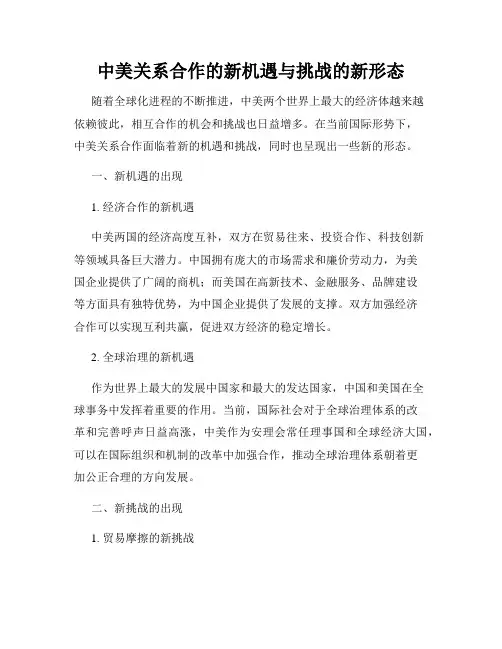 中美关系合作的新机遇与挑战的新形态

随着全球化进程的不断推进，中美两个世界上最大的经济体越来越依赖彼此，相互合作的机会和挑战也日益增多。在当前国际形势下，中美关系合作面临着新的机遇和挑战，同时也呈现出一些新的形态。

一、新机遇的出现

1. 经济合作的新机遇

中美两国的经济高度互补，双方在贸易往来、投资合作、科技创新等领域具备巨大潜力。中国拥有庞大的市场需求和廉价劳动力，为美国企业提供了广阔的商机；而美国在高新技术、金融服务、品牌建设等方面具有独特优势，为中国企业提供了发展的支撑。双方加强经济合作可以实现互利共赢，促进双方经济的稳定增长。

2. 全球治理的新机遇

作为世界上最大的发展中国家和最大的发达国家，中国和美国在全球事务中发挥着重要的作用。当前，国际社会对于全球治理体系的改革和完善呼声日益高涨，中美作为安理会常任理事国和全球经济大国，可以在国际组织和机制的改革中加强合作，推动全球治理体系朝着更加公正合理的方向发展。

二、新挑战的出现

1. 贸易摩擦的新挑战